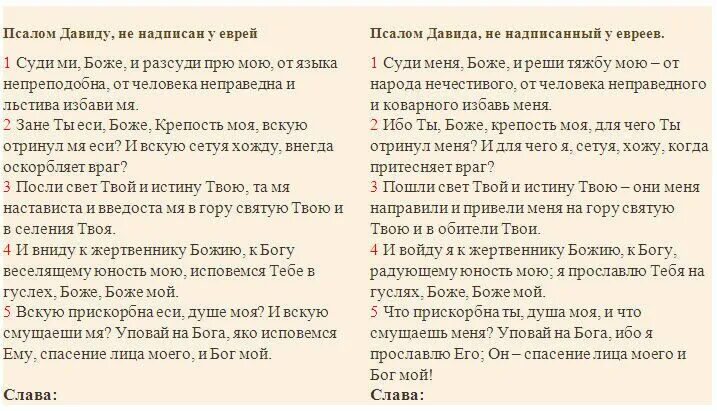 Псалом Давиду, не надписан у еврей

1 Суди ми, Боже, и разсуди прю мою, от языка непреподобна, от человека неправедна и льстива избави мя.
2 Зане Ты еси, Боже, Крепость моя, вскую отринул мя еси? И вскую сетуя хожду, внегда оскорбляет враг?
3 Посли свет Твой и истину Твою, та мя настависта и введоста мя в гору святую Твою и в селения Твоя.
4 И вниду к жертвеннику Божию, к Богу веселящему юность мою, исповемся Тебе в гуслех, Боже, Боже мой.
5 Вскую прискорбна еси, душе моя? И вскую смущаеши мя? Уповай на Бога, яко исповемся Ему, спасение лица моего, и Бог мой.

Слава:

Псалом Давида, не надписанный у евреев.

1 Суди меня, Боже, и реши тяжбу мою – от народа нечестивого, от человека неправедного и коварного избавь меня.
2 Ибо Ты, Боже, крепость моя, для чего Ты отринул меня? И для чего я, сетуя, хожу, когда притесняет враг?
3 Пошли свет Твой и истину Твою – они меня направили и привели меня на гору святую Твою и в обители Твои.
4 И войду я к жертвеннику Божию, к Богу, радующему юность мою; я прославлю Тебя на гуслях, Боже, Боже мой.
5 Что прискорбна ты, душа моя, и что смущаешь меня? Уповай на Бога, ибо я прославлю Его; Он – спасение лица моего и Бог мой!

Слава: